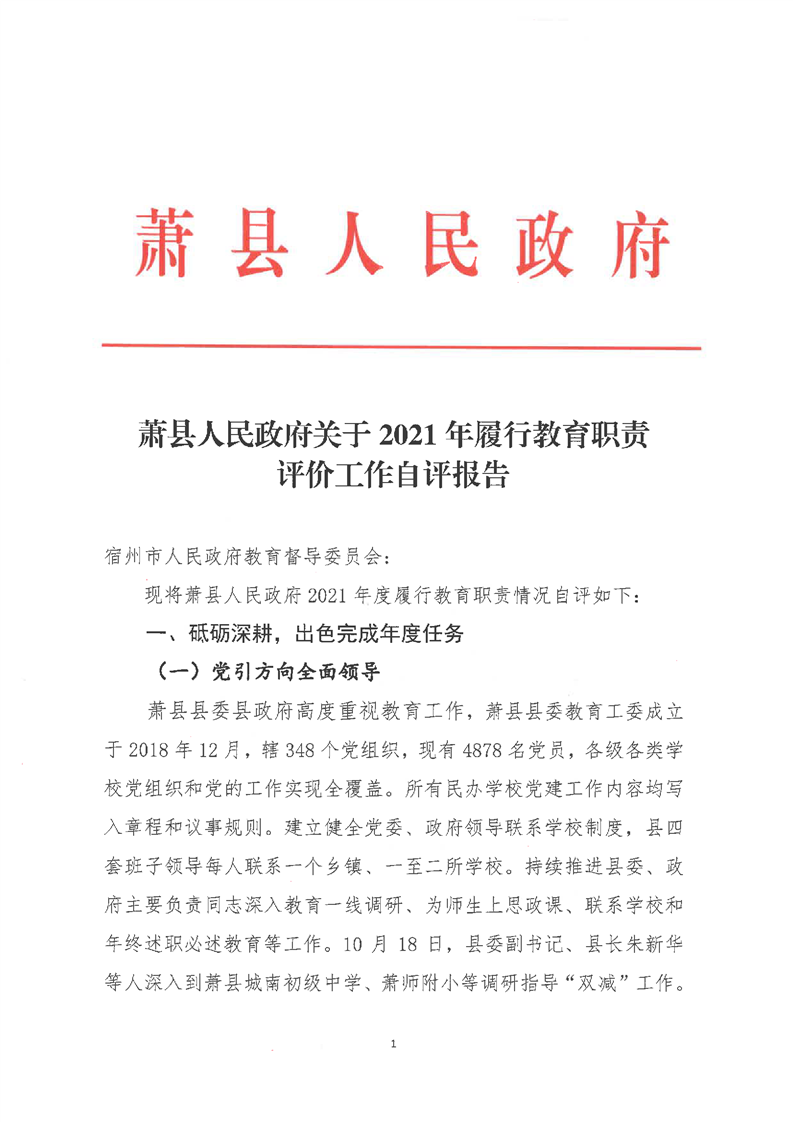 萧县人民政府

萧县人民政府关于 2021 年履行教育职责评价工作自评报告

宿州市人民政府教育督导委员会：

现将萧县人民政府 2021 年度履行教育职责情况自评如下：

一、砥砺深耕，出色完成年度任务

（一）党引方向全面领导

萧县县委县政府高度重视教育工作，萧县县委教育工委成立于 2018 年 12 月，辖 348 个党组织，现有 4878 名党员，各级各类学校党组织和党的工作实现全覆盖。所有民办学校党建工作内容均写入章程和议事规则。建立健全党委、政府领导联系学校制度，县四套班子领导每人联系一个乡镇、一至二所学校。持续推进县委、政府主要负责同志深入教育一线调研、为师生上思政课、联系学校和年终述职必述教育等工作。10 月 18 日，县委副书记、县长朱新华等人深入到萧县城南初级中学、萧师附小等调研指导“双减”工作。

1